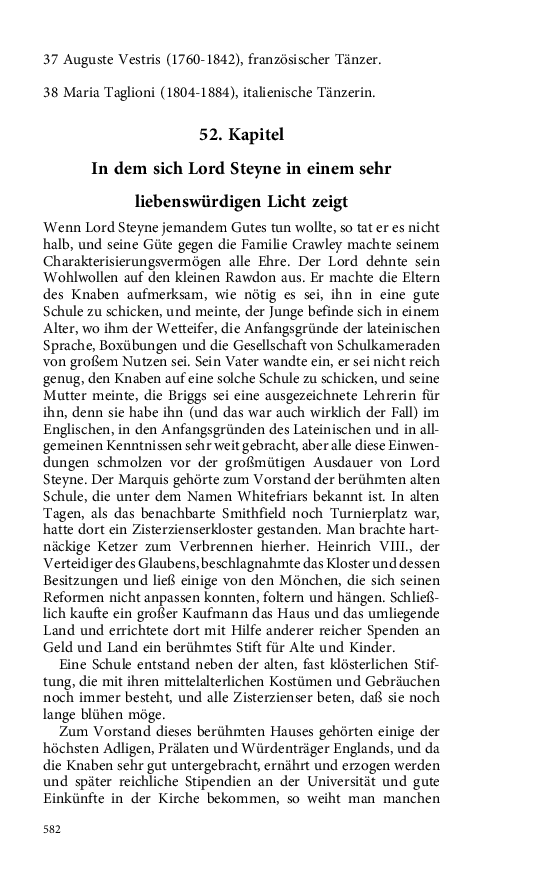 37 Auguste Vestris (1760-1842), französischer Tänzer.

38 Maria Taglioni (1804-1884), italienische Tänzerin.

52. Kapitel

In dem sich Lord Steyne in einem sehr liebenswürdigen Licht zeigt

Wenn Lord Steyne jemandem Gutes tun wollte, so tat er es nicht halb, und seine Güte gegen die Familie Crawley machte seinem Charakterisierungsvermögen alle Ehre. Der Lord dehnte sein Wohlwollen auf den kleinen Rawdon aus. Er machte die Eltern des Knaben aufmerksam, wie nötig es sei, ihn in eine gute Schule zu schicken, und meinte, der Junge befinde sich in einem Alter, wo ihm der Wetteifer, die Anfangsgründe der lateinischen Sprache, Boxübungen und die Gesellschaft von Schulkameraden von großem Nutzen sei. Sein Vater wandte ein, er sei nicht reich genug, den Knaben auf eine solche Schule zu schicken, und seine Mutter meinte, die Briggs sei eine ausgezeichnete Lehrerin für ihn, denn sie habe ihn (und das war auch wirklich der Fall) im Englischen, in den Anfangsgründen des Lateinischen und in allgemeinen Kenntnissen sehr weit gebracht, aber alle diese Einwendungen schmolzen vor der großmütigen Ausdauer von Lord Steyne. Der Marquis gehörte zum Vorstand der berühmten alten Schule, die unter dem Namen Whitefriars bekannt ist. In alten Tagen, als das benachbarte Smithfield noch Turnierplatz war, hatte dort ein Zisterzienserkloster gestanden. Man brachte hartnäckige Ketzer zum Verbrennen hierher. Heinrich VIII., der Verteidiger des Glaubens, beschlagnahmte das Kloster und dessen Besitzungen und ließ einige von den Mönchen, die sich seinen Reformen nicht anpassen konnten, foltern und hängen. Schließlich kaufte ein großer Kaufmann das Haus und das umliegende Land und errichtete dort mit Hilfe anderer reicher Spenden an Geld und Land ein berühmtes Stift für Alte und Kinder.

Eine Schule entstand neben der alten, fast klösterlichen Stiftung, die mit ihren mittelalterlichen Kostümen und Gebräuchen noch immer besteht, und alle Zisterzienser beten, daß sie noch lange blühen möge.

Zum Vorstand dieses berühmten Hauses gehörten einige der höchsten Adligen, Prälaten und Würdenträger Englands, und da die Knaben sehr gut untergebracht, ernährt und erzogen werden und später reichliche Stipendien an der Universität und gute Einkünfte in der Kirche bekommen, so weiht man manchen

582